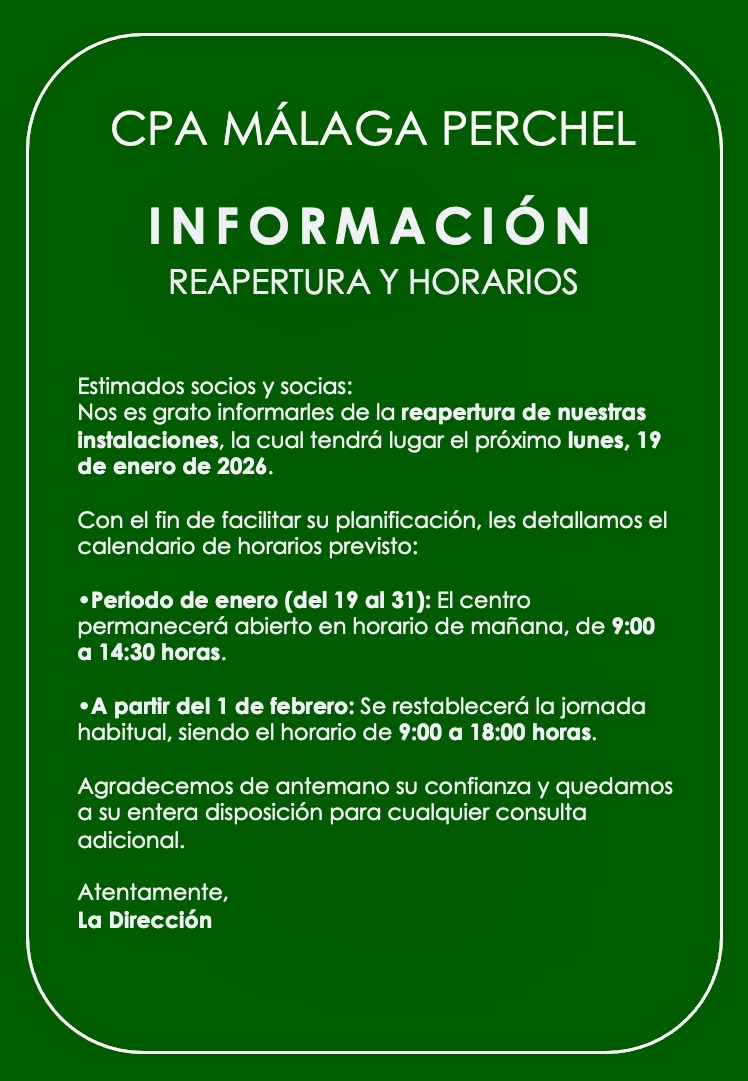 CPA MÁLAGA PERCHEL

INFORMACIÓN

REAPERTURA Y HORARIOS

Estimados socios y socias:
Nos es grato informarles de la reapertura de nuestras instalaciones, la cual tendrá lugar el próximo lunes, 19 de enero de 2026.

Con el fin de facilitar su planificación, les detallamos el calendario de horarios previsto:

•Periodo de enero (del 19 al 31): El centro permanecerá abierto en horario de mañana, de 9:00 a 14:30 horas.

•A partir del 1 de febrero: Se restablecerá la jornada habitual, siendo el horario de 9:00 a 18:00 horas.

Agradecemos de antemano su confianza y quedamos a su entera disposición para cualquier consulta adicional.

Atentamente,
La Dirección